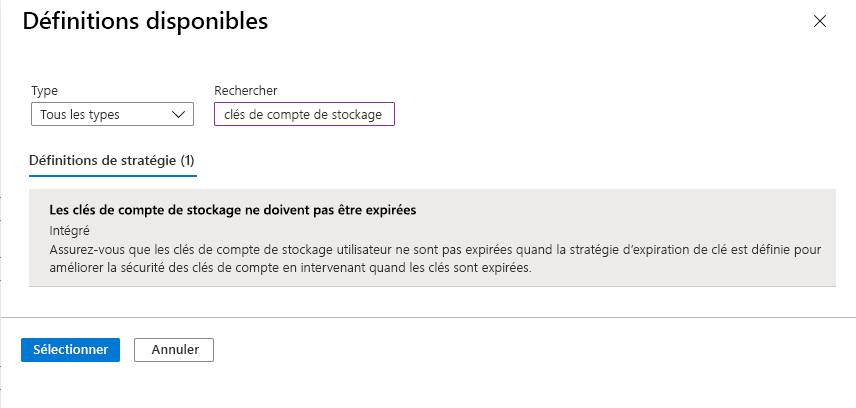 Définitions disponibles

Type
Tous les types

Rechercher
clés de compte de stockage

Définitions de stratégie (1)

Les clés de compte de stockage ne doivent pas être expirées
Intégré
Assurez-vous que les clés de compte de stockage utilisateur ne sont pas expirées quand la stratégie d'expiration de clé est définie pour améliorer la sécurité des clés de compte en intervenant quand les clés sont expirées.

Sélectionner
Annuler